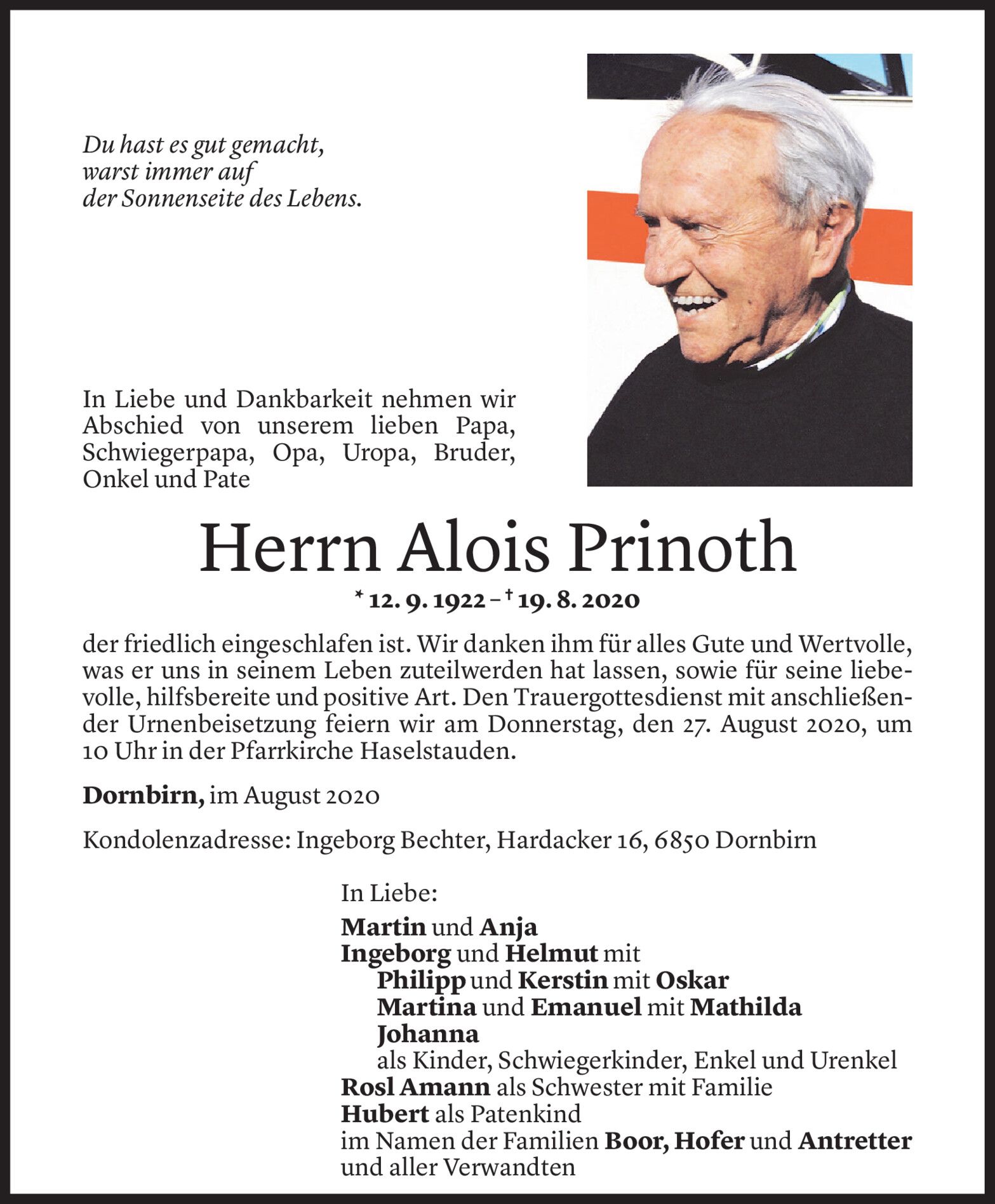 Du hast es gut gemacht, warst immer auf der Sonnenseite des Lebens.

In Liebe und Dankbarkeit nehmen wir Abschied von unserem lieben Papa, Schwiegerpapa, Opa, Uropa, Bruder, Onkel und Pate

Herrn Alois Prinoth

* 12. 9. 1922 – † 19. 8. 2020

der friedlich eingeschlafen ist. Wir danken ihm für alles Gute und Wertvolle, was er uns in seinem Leben zuteilwerden hat lassen, sowie für seine liebevolle, hilfsbereite und positive Art. Den Trauergottesdienst mit anschließender Urnenbeisetzung feiern wir am Donnerstag, den 27. August 2020, um 10 Uhr in der Pfarrkirche Haselstauden.

Dornbirn, im August 2020

Kondolenzadresse: Ingeborg Bechter, Hardacker 16, 6850 Dornbirn

In Liebe:
Martin und Anja
Ingeborg und Helmut mit
Philipp und Kerstin mit Oskar
Martina und Emanuel mit Mathilda
Johanna
als Kinder, Schwiegerkinder, Enkel und Urenkel
Rosl Amann als Schwester mit Familie
Hubert als Patenkind
im Namen der Familien Boor, Hofer und Antretter
und aller Verwandten